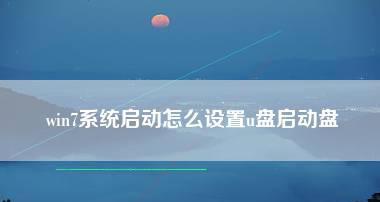 win7系统启动怎么设置u盘启动盘